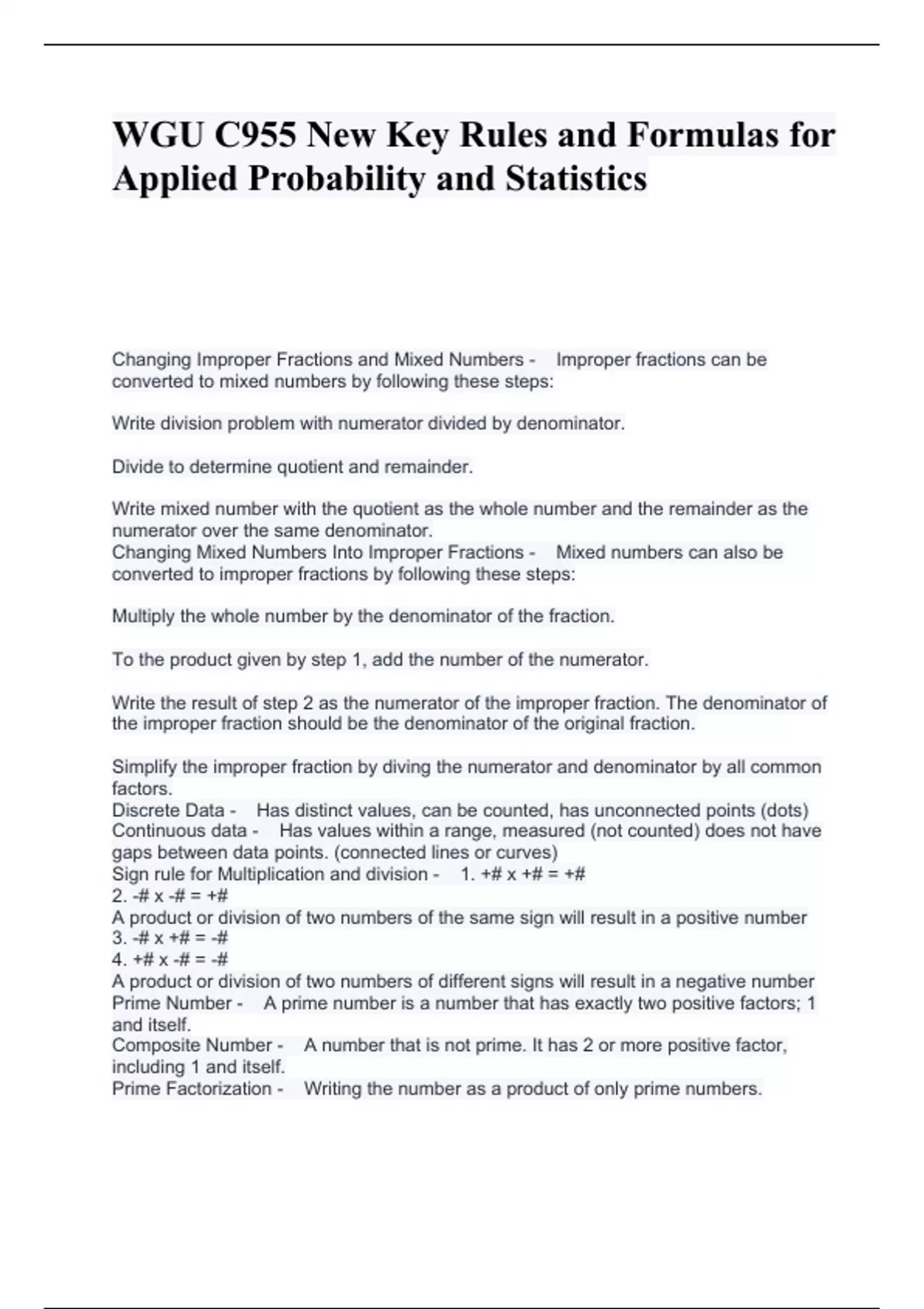 WGU C955 New Key Rules and Formulas for Applied Probability and Statistics

Changing Improper Fractions and Mixed Numbers - Improper fractions can be converted to mixed numbers by following these steps:

Write division problem with numerator divided by denominator.

Divide to determine quotient and remainder.

Write mixed number with the quotient as the whole number and the remainder as the numerator over the same denominator.
Changing Mixed Numbers Into Improper Fractions - Mixed numbers can also be converted to improper fractions by following these steps:

Multiply the whole number by the denominator of the fraction.

To the product given by step 1, add the number of the numerator.

Write the result of step 2 as the numerator of the improper fraction. The denominator of the improper fraction should be the denominator of the original fraction.

Simplify the improper fraction by diving the numerator and denominator by all common factors.
Discrete Data - Has distinct values, can be counted, has unconnected points (dots)
Continuous data - Has values within a range, measured (not counted) does not have gaps between data points. (connected lines or curves)
Sign rule for Multiplication and division - 1. +# x +# = +#
2. -# x -# = +#
A product or division of two numbers of the same sign will result in a positive number
3. -# x +# = -#
4. +# x -# = -#
A product or division of two numbers of different signs will result in a negative number
Prime Number - A prime number is a number that has exactly two positive factors; 1 and itself.
Composite Number - A number that is not prime. It has 2 or more positive factor, including 1 and itself.
Prime Factorization - Writing the number as a product of only prime numbers.